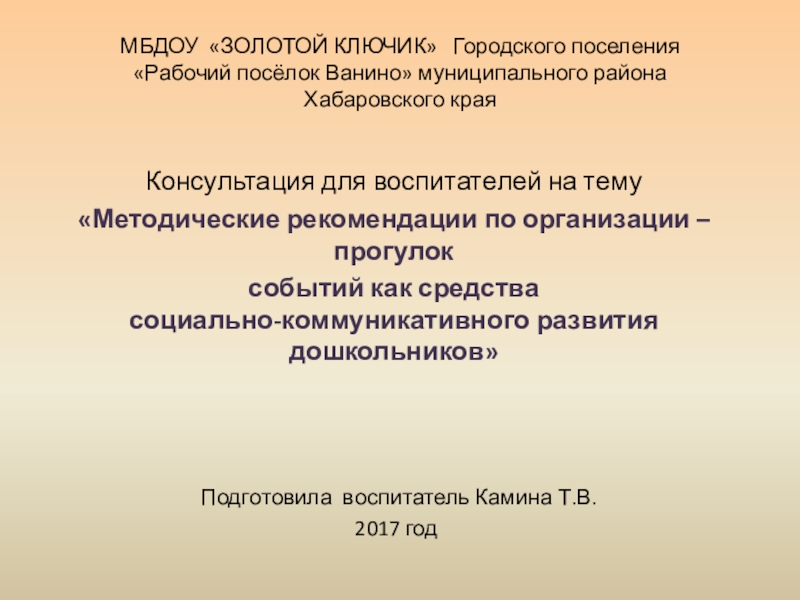 МБДОУ «ЗОЛОТОЙ КЛЮЧИК» Городского поселения «Рабочий посёлок Ванино» муниципального района Хабаровского края

Консультация для воспитателей на тему

«Методические рекомендации по организации – прогулок

событий как средства

социально-коммуникативного развития дошкольников»

Подготовила воспитатель Камина Т.В.

2017 год